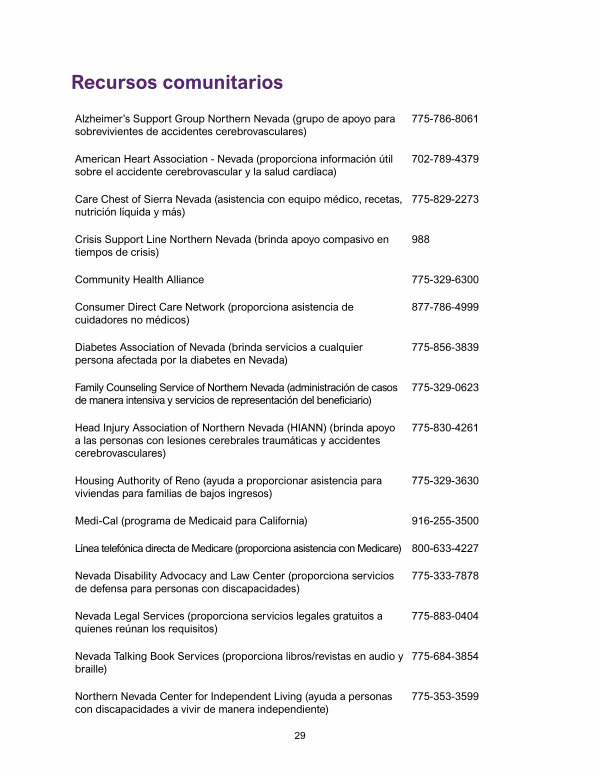 Recursos comunitarios

| | |
|---|---|
| Alzheimer's Support Group Northern Nevada (grupo de apoyo para sobrevivientes de accidentes cerebrovasculares) | 775-786-8061 |
| American Heart Association - Nevada (proporciona información útil sobre el accidente cerebrovascular y la salud cardíaca) | 702-789-4379 |
| Care Chest of Sierra Nevada (asistencia con equipo médico, recetas, nutrición líquida y más) | 775-829-2273 |
| Crisis Support Line Northern Nevada (brinda apoyo compasivo en tiempos de crisis) | 988 |
| Community Health Alliance | 775-329-6300 |
| Consumer Direct Care Network (proporciona asistencia de cuidadores no médicos) | 877-786-4999 |
| Diabetes Association of Nevada (brinda servicios a cualquier persona afectada por la diabetes en Nevada) | 775-856-3839 |
| Family Counseling Service of Northern Nevada (administración de casos de manera intensiva y servicios de representación del beneficiario) | 775-329-0623 |
| Head Injury Association of Northern Nevada (HIANN) (brinda apoyo a las personas con lesiones cerebrales traumáticas y accidentes cerebrovasculares) | 775-830-4261 |
| Housing Authority of Reno (ayuda a proporcionar asistencia para viviendas para familias de bajos ingresos) | 775-329-3630 |
| Medi-Cal (programa de Medicaid para California) | 916-255-3500 |
| Línea telefónica directa de Medicare (proporciona asistencia con Medicare) | 800-633-4227 |
| Nevada Disability Advocacy and Law Center (proporciona servicios de defensa para personas con discapacidades) | 775-333-7878 |
| Nevada Legal Services (proporciona servicios legales gratuitos a quienes reúnan los requisitos) | 775-883-0404 |
| Nevada Talking Book Services (proporciona libros/revistas en audio y braille) | 775-684-3854 |
| Northern Nevada Center for Independent Living (ayuda a personas con discapacidades a vivir de manera independiente) | 775-353-3599 |

29